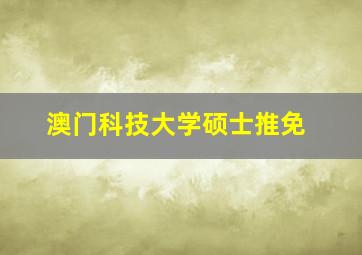 澳门科技大学硕士推免